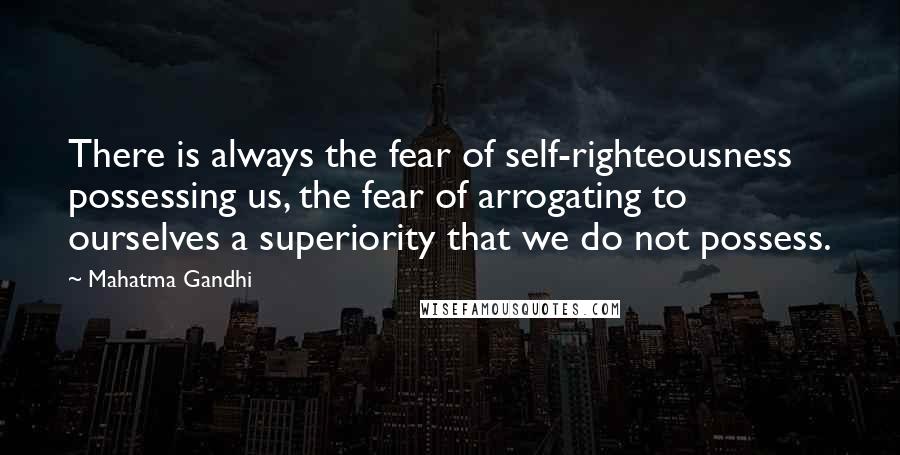 There is always the fear of self-righteousness possessing us, the fear of arrogating to ourselves a superiority that we do not possess.

~ Mahatma Gandhi

WISEFAMOUSQUOTES.COM